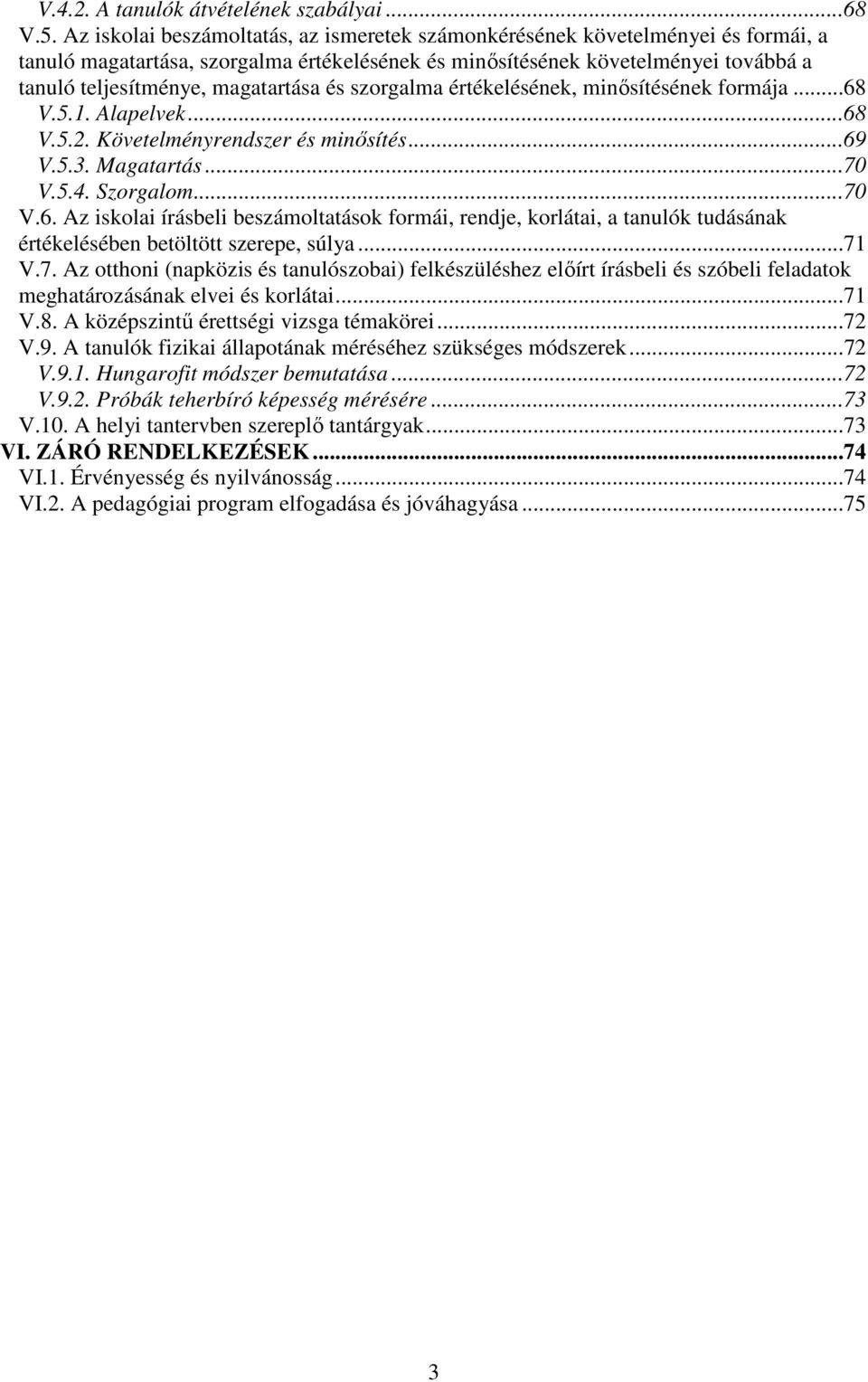 V.4.2. A tanulók átvételének szabályai ...68
V.5. Az iskolai beszámoltatás, az ismeretek számonkérésének követelményei és formái, a tanuló magatartása, szorgalma értékelésének és minősítésének követelményei továbbá a tanuló teljesítménye, magatartása és szorgalma értékelésének, minősítésének formája ...68
V.5.1. Alapelvek ...68
V.5.2. Követelményrendszer és minősítés ...69
V.5.3. Magatartás ...70
V.5.4. Szorgalom ...70
V.6. Az iskolai írásbeli beszámoltatások formái, rendje, korlátai, a tanulók tudásának értékelésében betöltött szerepe, súlya ...71
V.7. Az otthoni (napközis és tanulószobai) felkészüléshez előírt írásbeli és szóbeli feladatok meghatározásának elvei és korlátai ...71
V.8. A középszintű érettségi vizsga témakörei ...72
V.9. A tanulók fizikai állapotának méréséhez szükséges módszerek ...72
V.9.1. Hungarofit módszer bemutatása ...72
V.9.2. Próbák teherbíró képesség mérésére ...73
V.10. A helyi tantervben szereplő tantárgyak ...73
VI. ZÁRÓ RENDELKEZÉSEK ...74
VI.1. Érvényesség és nyilvánosság ...74
VI.2. A pedagógiai program elfogadása és jóváhagyása ...75

3